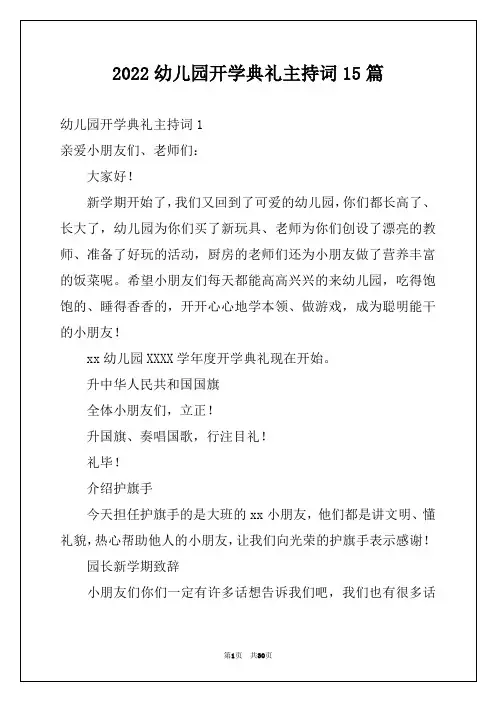 2022 幼儿园开学典礼主持词 15 篇

幼儿园开学典礼主持词 1

亲爱小朋友们、老师们：

大家好！

新学期开始了，我们又回到了可爱的幼儿园，你们都长高了、长大了，幼儿园为你们买了新玩具、老师为你们创设了漂亮的教师、准备了好玩的活动，厨房的老师们还为小朋友做了营养丰富的饭菜呢。希望小朋友们每天都能高高兴兴的来幼儿园，吃得饱饱的、睡得香香的，开开心心地学本领、做游戏，成为聪明能干的小朋友！

xx 幼儿园 XXXX 学年度开学典礼现在开始。

升中华人民共和国国旗

全体小朋友们，立正！

升国旗、奏唱国歌，行注目礼！

礼毕！

介绍护旗手

今天担任护旗手的是大班的 xx 小朋友，他们都是讲文明、懂礼貌，热心帮助他人的小朋友，让我们向光荣的护旗手表示感谢！

园长新学期致辞

小朋友们你们一定有许多话想告诉我们吧，我们也有很多话

第1页 共30页